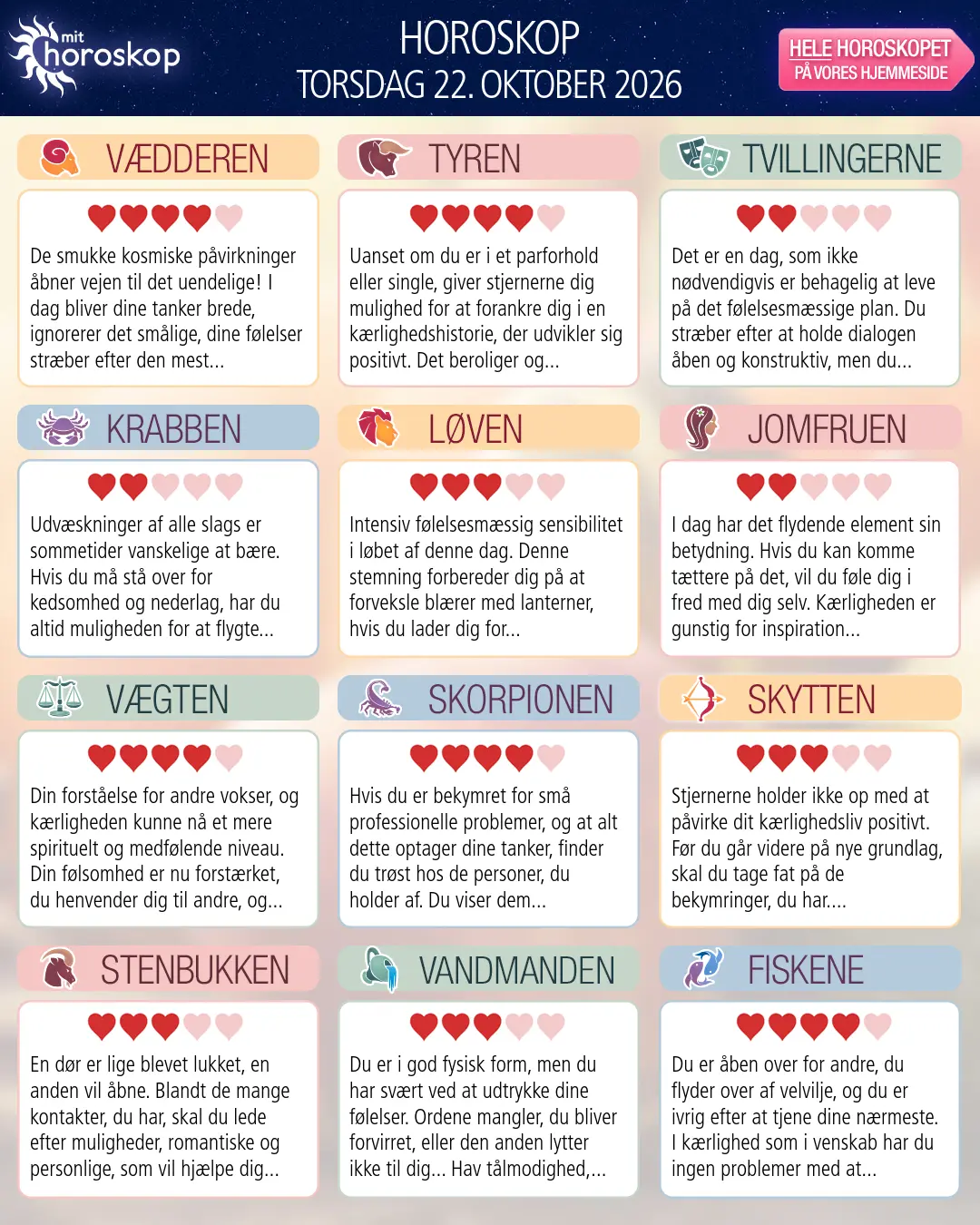 mit horoskop

HOROSKOP
TORSDAG 22. OKTOBER 2026

HELE HOROSKOPET
PÅ VORES HJEMMESIDE

VÆDDEREN

De smukke kosmiske påvirkninger åbner vejen til det uendelige! I dag bliver dine tanker brede, ignorerer det smålige, dine følelser stræber efter den mest...

TYREN

Uanset om du er i et parforhold eller single, giver stjernerne dig mulighed for at forankre dig i en kærlighedshistorie, der udvikler sig positivt. Det beroliger og...

TVILLINGERNE

Det er en dag, som ikke nødvendigvis er behagelig at leve på det følelsesmæssige plan. Du stræber efter at holde dialogen åben og konstruktiv, men du...

KRABBEN

Udvæskninger af alle slags er sommetider vanskelige at bære. Hvis du må stå over for kedsomhed og nederlag, har du altid muligheden for at flygte...

LØVEN

Intensiv følelsesmæssig sensibilitet i løbet af denne dag. Denne stemning forbereder dig på at forveksle blærer med lanterner, hvis du lader dig for...

JOMFRUEN

I dag har det flydende element sin betydning. Hvis du kan komme tættere på det, vil du føle dig i fred med dig selv. Kærligheden er gunstig for inspiration...

VÆGTEN

Din forståelse for andre vokser, og kærligheden kunne nå et mere spirituelt og medfølende niveau. Din følsomhed er nu forstærket, du henvender dig til andre, og...

SKORPIONEN

Hvis du er bekymret for små professionelle problemer, og at alt dette optager dine tanker, finder du trøst hos de personer, du holder af. Du viser dem...

SKYTTEN

Stjernerne holder ikke op med at påvirke dit kærlighedsliv positivt. Før du går videre på nye grundlag, skal du tage fat på de bekymringer, du har....

STENBUKKEN

En dør er lige blevet lukket, en anden vil åbne. Blandt de mange kontakter, du har, skal du lede efter muligheder, romantiske og personlige, som vil hjælpe dig...

VANDMANDEN

Du er i god fysisk form, men du har svært ved at udtrykke dine følelser. Ordene mangler, du bliver forvirret, eller den anden lytter ikke til dig... Hav tålmodighed,...

FISKENE

Du er åben over for andre, du flyder over af velvilje, og du er ivrig efter at tjene dine nærmeste. I kærlighed som i venskab har du ingen problemer med at...